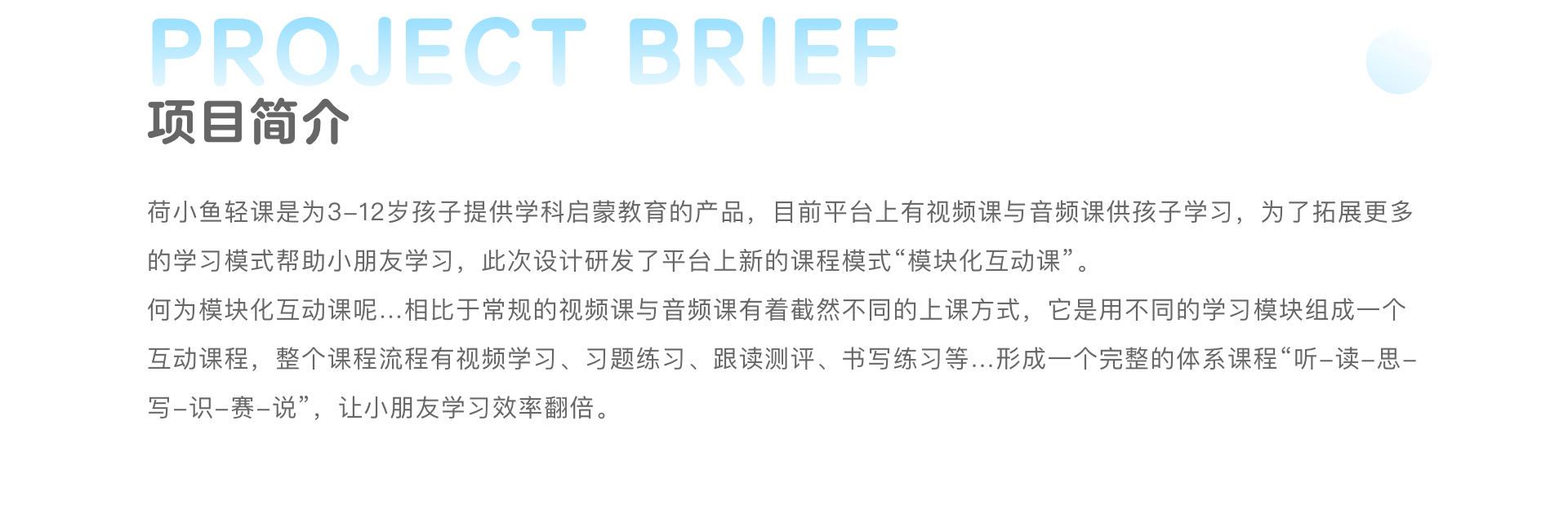 PROJECT BRIEF
项目简介

荷小鱼轻课是为3-12岁孩子提供学科启蒙教育的产品，目前平台上有视频课与音频课供孩子学习，为了拓展更多的学习模式帮助小朋友学习，此次设计研发了平台上新的课程模式“模块化互动课”。
何为模块化互动课呢...相比于常规的视频课与音频课有着截然不同的上课方式，它是用不同的学习模块组成一个互动课程，整个课程流程有视频学习、习题练习、跟读测评、书写练习等...形成一个完整的体系课程“听-读-思-写-识-赛-说”，让小朋友学习效率翻倍。